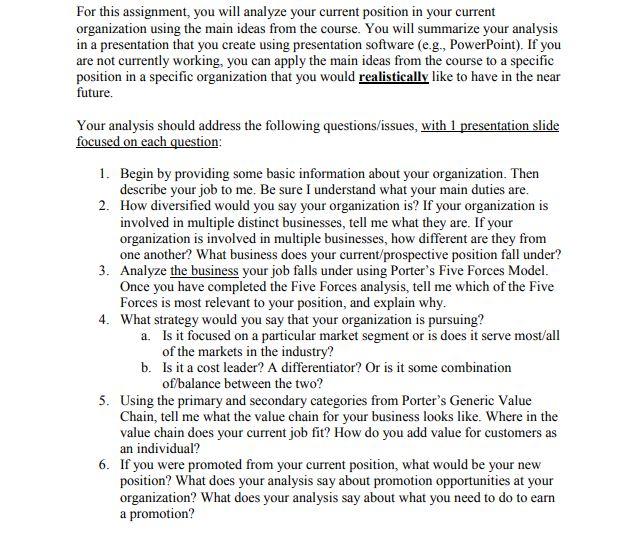 For this assignment, you will analyze your current position in your current organization using the main ideas from the course. You will summarize your analysis in a presentation that you create using presentation software (e.g., PowerPoint). If you are not currently working, you can apply the main ideas from the course to a specific position in a specific organization that you would realistically like to have in the near future.

Your analysis should address the following questions/issues, with 1 presentation slide focused on each question:

1. Begin by providing some basic information about your organization. Then describe your job to me. Be sure I understand what your main duties are.
2. How diversified would you say your organization is? If your organization is involved in multiple distinct businesses, tell me what they are. If your organization is involved in multiple businesses, how different are they from one another? What business does your current/prospective position fall under?
3. Analyze the business your job falls under using Porter's Five Forces Model. Once you have completed the Five Forces analysis, tell me which of the Five Forces is most relevant to your position, and explain why.
4. What strategy would you say that your organization is pursuing?
   a. Is it focused on a particular market segment or is does it serve most/all of the markets in the industry?
   b. Is it a cost leader? A differentiator? Or is it some combination of/balance between the two?
5. Using the primary and secondary categories from Porter's Generic Value Chain, tell me what the value chain for your business looks like. Where in the value chain does your current job fit? How do you add value for customers as an individual?
6. If you were promoted from your current position, what would be your new position? What does your analysis say about promotion opportunities at your organization? What does your analysis say about what you need to do to earn a promotion?